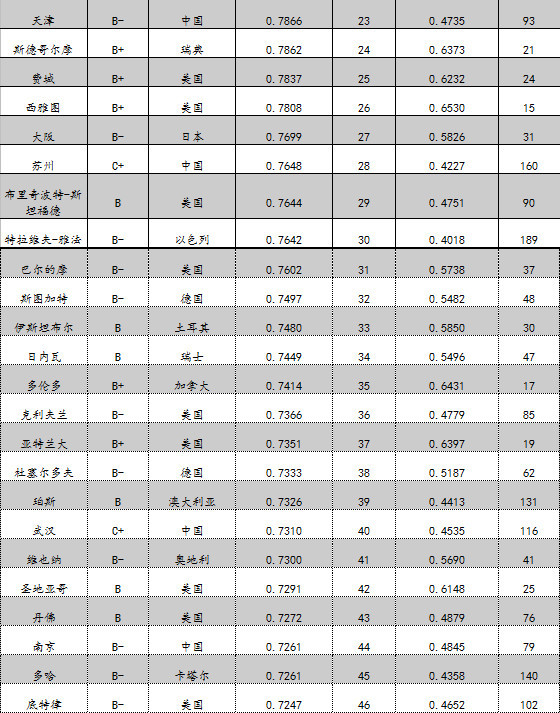 | 天津 | B- | 中国 | 0.7866 | 23 | 0.4735 | 93 |
|---|---|---|---|---|---|---|
| 斯德哥尔摩 | B+ | 瑞典 | 0.7862 | 24 | 0.6373 | 21 |
| 费城 | B+ | 美国 | 0.7837 | 25 | 0.6232 | 24 |
| 西雅图 | B+ | 美国 | 0.7808 | 26 | 0.6530 | 15 |
| 大阪 | B- | 日本 | 0.7699 | 27 | 0.5826 | 31 |
| 苏州 | C+ | 中国 | 0.7648 | 28 | 0.4227 | 160 |
| 布里奇波特-斯坦福德 | B | 美国 | 0.7644 | 29 | 0.4751 | 90 |
| 特拉维夫-雅法 | B- | 以色列 | 0.7642 | 30 | 0.4018 | 189 |
| 巴尔的摩 | B- | 美国 | 0.7602 | 31 | 0.5738 | 37 |
| 斯图加特 | B- | 德国 | 0.7497 | 32 | 0.5482 | 48 |
| 伊斯坦布尔 | B | 土耳其 | 0.7480 | 33 | 0.5850 | 30 |
| 日内瓦 | B | 瑞士 | 0.7449 | 34 | 0.5496 | 47 |
| 多伦多 | B+ | 加拿大 | 0.7414 | 35 | 0.6431 | 17 |
| 克利夫兰 | B- | 美国 | 0.7366 | 36 | 0.4779 | 85 |
| 亚特兰大 | B+ | 美国 | 0.7351 | 37 | 0.6397 | 19 |
| 杜塞尔多夫 | B- | 德国 | 0.7333 | 38 | 0.5187 | 62 |
| 珀斯 | B | 澳大利亚 | 0.7326 | 39 | 0.4413 | 131 |
| 武汉 | C+ | 中国 | 0.7310 | 40 | 0.4535 | 116 |
| 维也纳 | B- | 奥地利 | 0.7300 | 41 | 0.5690 | 41 |
| 圣地亚哥 | B | 美国 | 0.7291 | 42 | 0.6148 | 25 |
| 丹佛 | B | 美国 | 0.7272 | 43 | 0.4879 | 76 |
| 南京 | B- | 中国 | 0.7261 | 44 | 0.4845 | 79 |
| 多哈 | B- | 卡塔尔 | 0.7261 | 45 | 0.4358 | 140 |
| 底特律 | B- | 美国 | 0.7247 | 46 | 0.4652 | 102 |